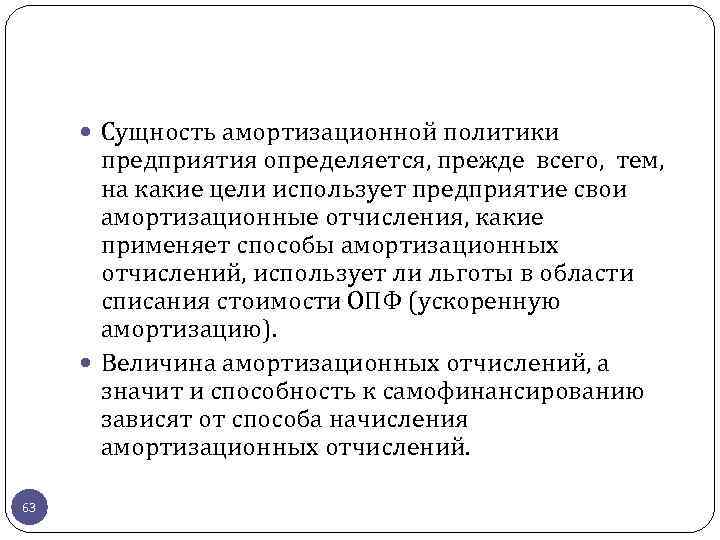 • Сущность амортизационной политики предприятия определяется, прежде всего, тем, на какие цели использует предприятие свои амортизационные отчисления, какие применяет способы амортизационных отчислений, использует ли льготы в области списания стоимости ОПФ (ускоренную амортизацию).

• Величина амортизационных отчислений, а значит и способность к самофинансированию зависят от способа начисления амортизационных отчислений.

63